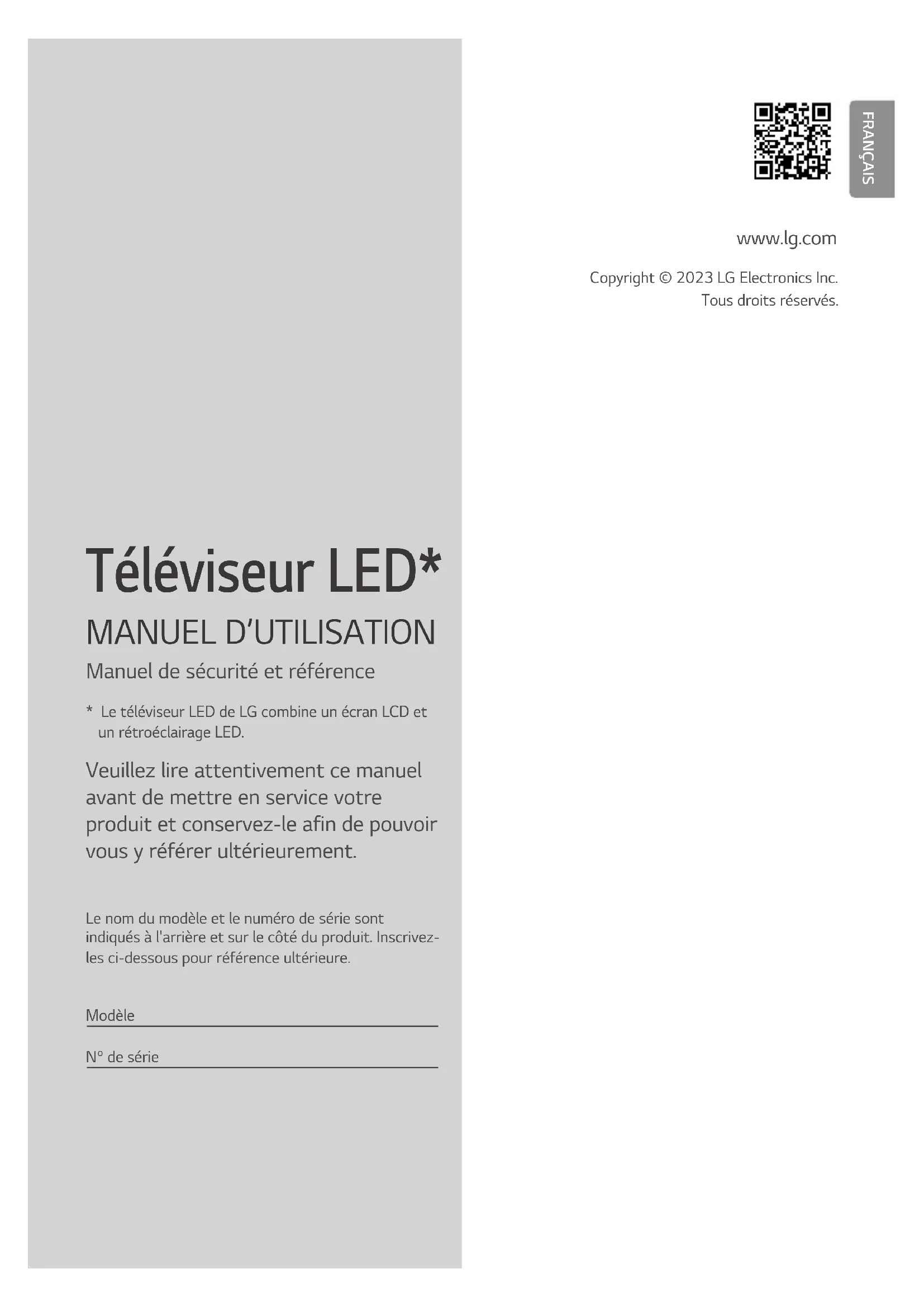 FRANÇAIS

www.lg.com

Copyright © 2023 LG Electronics Inc.
Tous droits réservés.

Téléviseur LED*

MANUEL D'UTILISATION

Manuel de sécurité et référence

* Le téléviseur LED de LG combine un écran LCD et un rétroéclairage LED.

Veuillez lire attentivement ce manuel avant de mettre en service votre produit et conservez-le afin de pouvoir vous y référer ultérieurement.

Le nom du modèle et le numéro de série sont indiqués à l'arrière et sur le côté du produit. Inscrivez-les ci-dessous pour référence ultérieure.

Modèle ____

N° de série ____